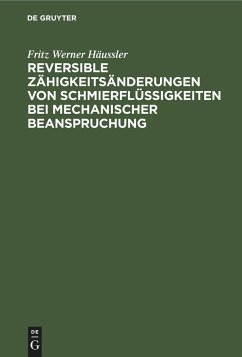 DE GRUYTER

Fritz Werner Häussler

REVERSIBLE ZÄHIGKEITSÄNDERUNGEN VON SCHMIERFLÜSSIGKEITEN BEI MECHANISCHER BEANSPRUCHUNG

DE
G